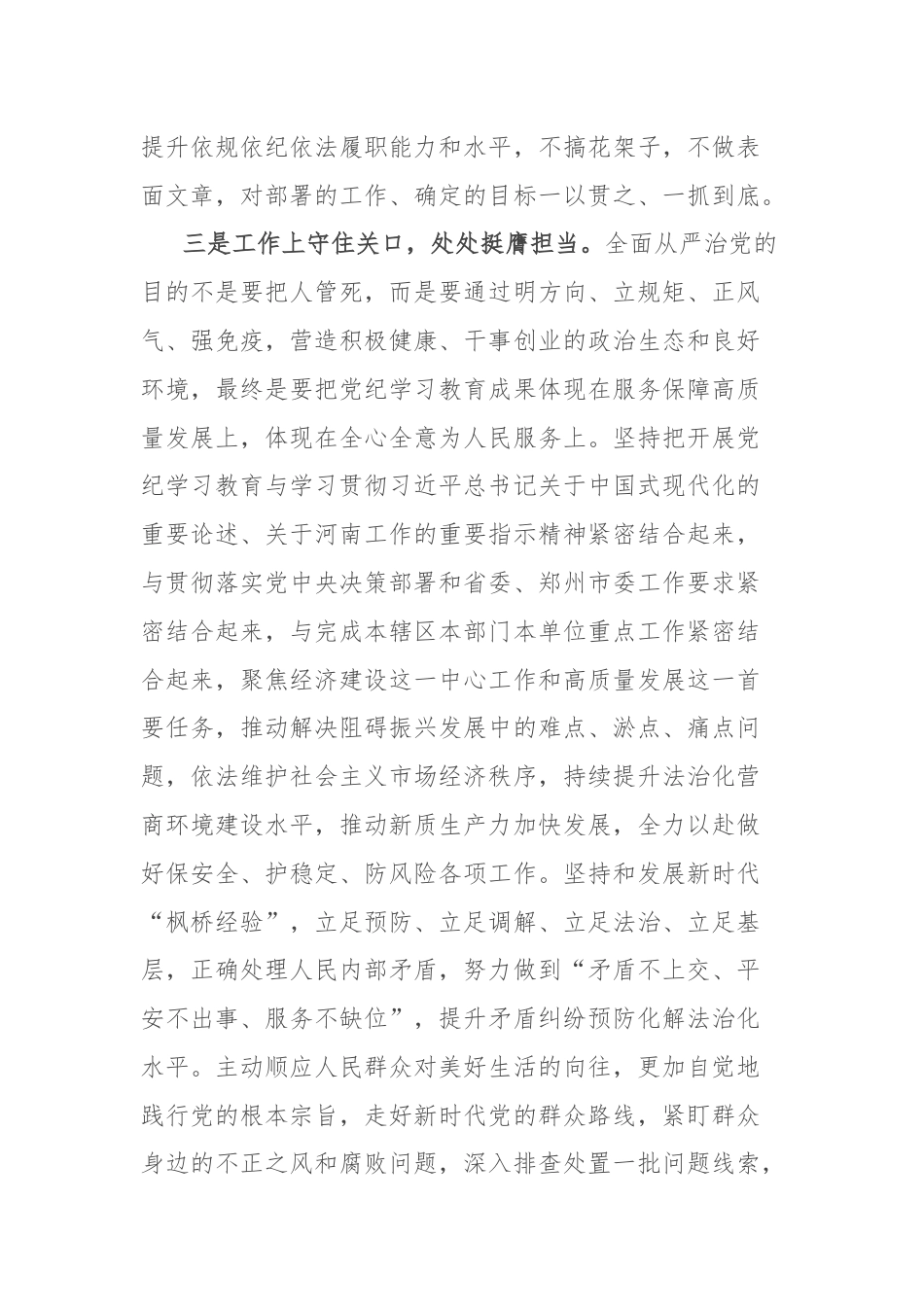 提升依规依纪依法履职能力和水平，不搞花架子，不做表面文章，对部署的工作、确定的目标一以贯之、一抓到底。

三是工作上守住关口，处处挺膺担当。全面从严治党的目的不是要把人管死，而是要通过明方向、立规矩、正风气、强免疫，营造积极健康、干事创业的政治生态和良好环境，最终是要把党纪学习教育成果体现在服务保障高质量发展上，体现在全心全意为人民服务上。坚持把开展党纪学习教育与学习贯彻习近平总书记关于中国式现代化的重要论述、关于河南工作的重要指示精神紧密结合起来，与贯彻落实党中央决策部署和省委、郑州市委工作要求紧密结合起来，与完成本辖区本部门本单位重点工作紧密结合起来，聚焦经济建设这一中心工作和高质量发展这一首要任务，推动解决阻碍振兴发展中的难点、淤点、痛点问题，依法维护社会主义市场经济秩序，持续提升法治化营商环境建设水平，推动新质生产力加快发展，全力以赴做好保安全、护稳定、防风险各项工作。坚持和发展新时代“枫桥经验”，立足预防、立足调解、立足法治、立足基层，正确处理人民内部矛盾，努力做到“矛盾不上交、平安不出事、服务不缺位”，提升矛盾纠纷预防化解法治化水平。主动顺应人民群众对美好生活的向往，更加自觉地践行党的根本宗旨，走好新时代党的群众路线，紧盯群众身边的不正之风和腐败问题，深入排查处置一批问题线索，